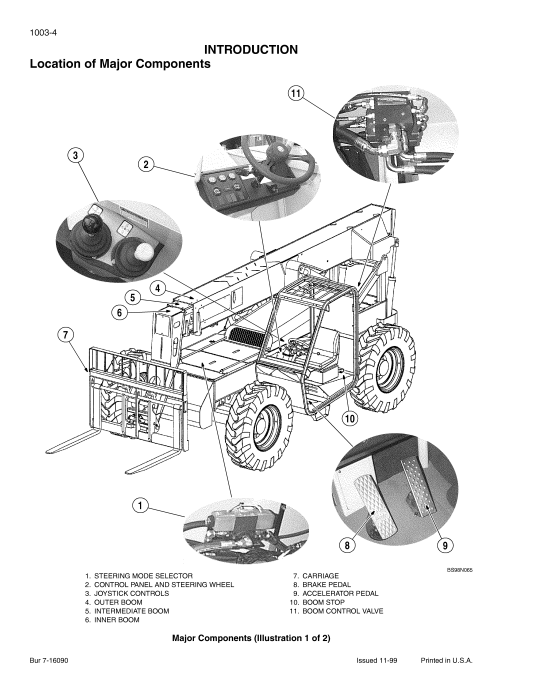 1003-4

INTRODUCTION

Location of Major Components

11

3

2

4

5

6

7

10

1

8

9

BS98N065

1. STEERING MODE SELECTOR
2. CONTROL PANEL AND STEERING WHEEL
3. JOYSTICK CONTROLS
4. OUTER BOOM
5. INTERMEDIATE BOOM
6. INNER BOOM

7. CARRIAGE
8. BRAKE PEDAL
9. ACCELERATOR PEDAL
10. BOOM STOP
11. BOOM CONTROL VALVE

Major Components (Illustration 1 of 2)

Bur 7-16090

Issued 11-99

Printed in U.S.A.